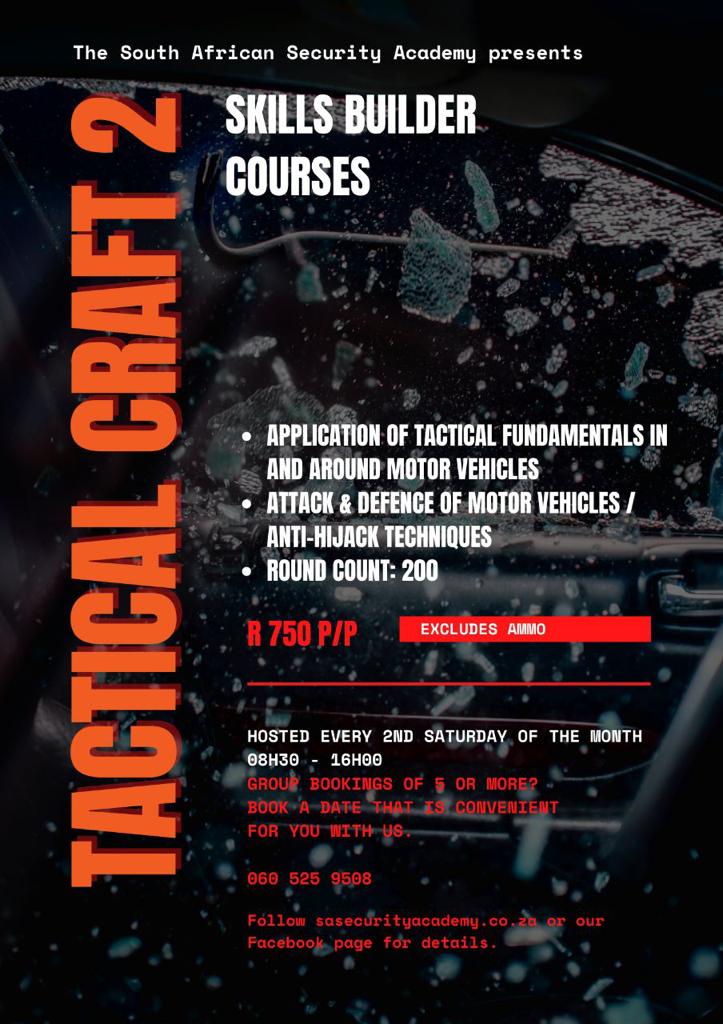 The South African Security Academy presents

TACTICAL CRAFT 2

SKILLS BUILDER COURSES

• APPLICATION OF TACTICAL FUNDAMENTALS IN AND AROUND MOTOR VEHICLES
• ATTACK & DEFENCE OF MOTOR VEHICLES / ANTI-HIJACK TECHNIQUES
• ROUND COUNT: 200

R 750 P/P

EXCLUDES AMMO

HOSTED EVERY 2ND SATURDAY OF THE MONTH
08H30 - 16H00

GROUP BOOKINGS OF 5 OR MORE? BOOK A DATE THAT IS CONVENIENT FOR YOU WITH US.

060 525 9508

Follow sasecurityacademy.co.za or our Facebook page for details.